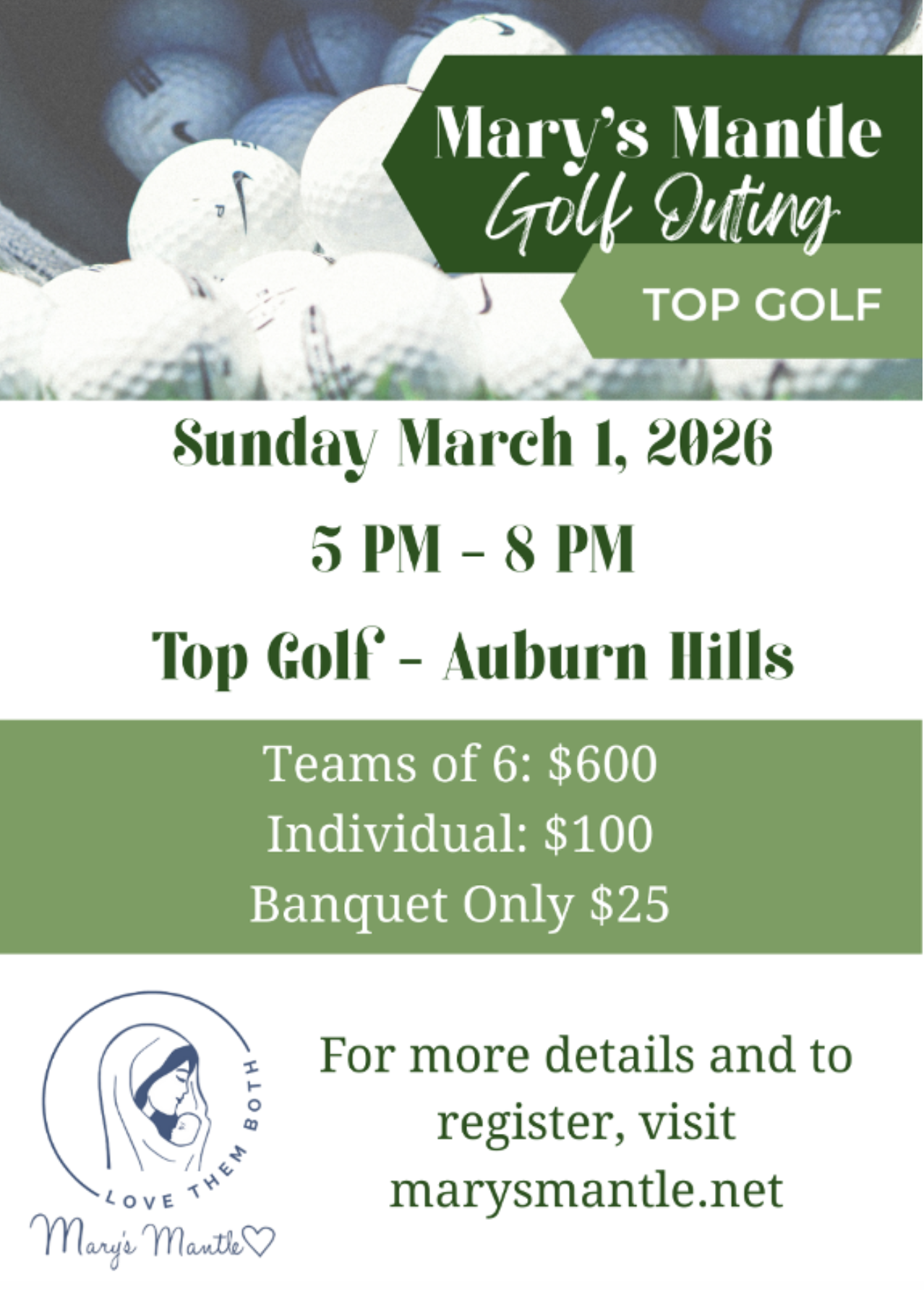 Mary's Mantle
Golf Outing

TOP GOLF

Sunday March 1, 2026

5 PM - 8 PM

Top Golf - Auburn Hills

Teams of 6: $600
Individual: $100
Banquet Only $25

LOVE THEM BOTH
Mary's Mantle

For more details and to register, visit marysmantle.net